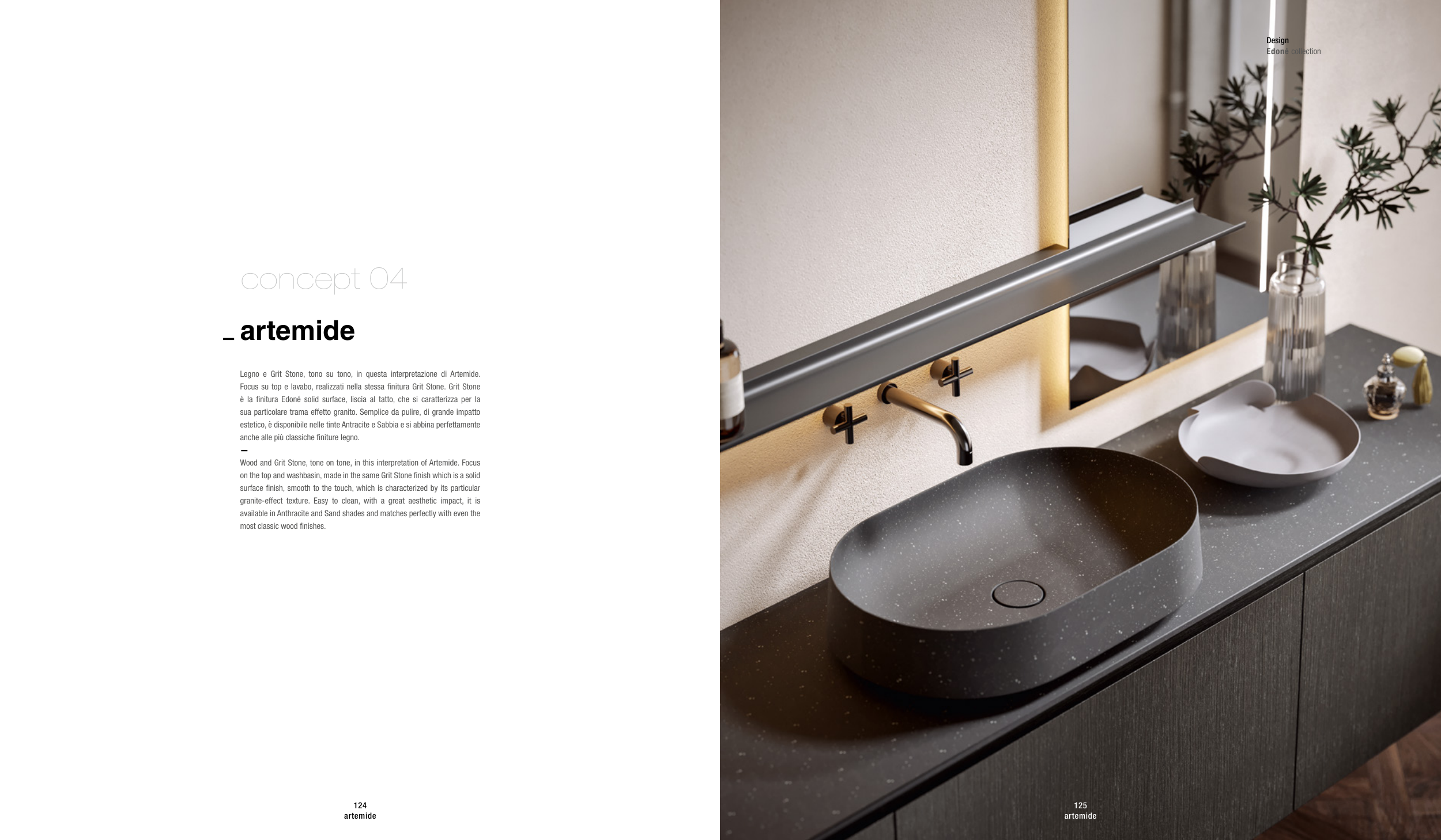 concept 04

_ artemide

Legno e Grit Stone, tono su tono, in questa interpretazione di Artemide. Focus su top e lavabo, realizzati nella stessa finitura Grit Stone. Grit Stone è la finitura Edoné solid surface, liscia al tatto, che si caratterizza per la sua particolare trama effetto granito. Semplice da pulire, di grande impatto estetico, è disponibile nelle tinte Antracite e Sabbia e si abbina perfettamente anche alle più classiche finiture legno.

-

Wood and Grit Stone, tone on tone, in this interpretation of Artemide. Focus on the top and washbasin, made in the same Grit Stone finish which is a solid surface finish, smooth to the touch, which is characterized by its particular granite-effect texture. Easy to clean, with a great aesthetic impact, it is available in Anthracite and Sand shades and matches perfectly with even the most classic wood finishes.

124
artemide

Design
Edoné collection

125
artemide